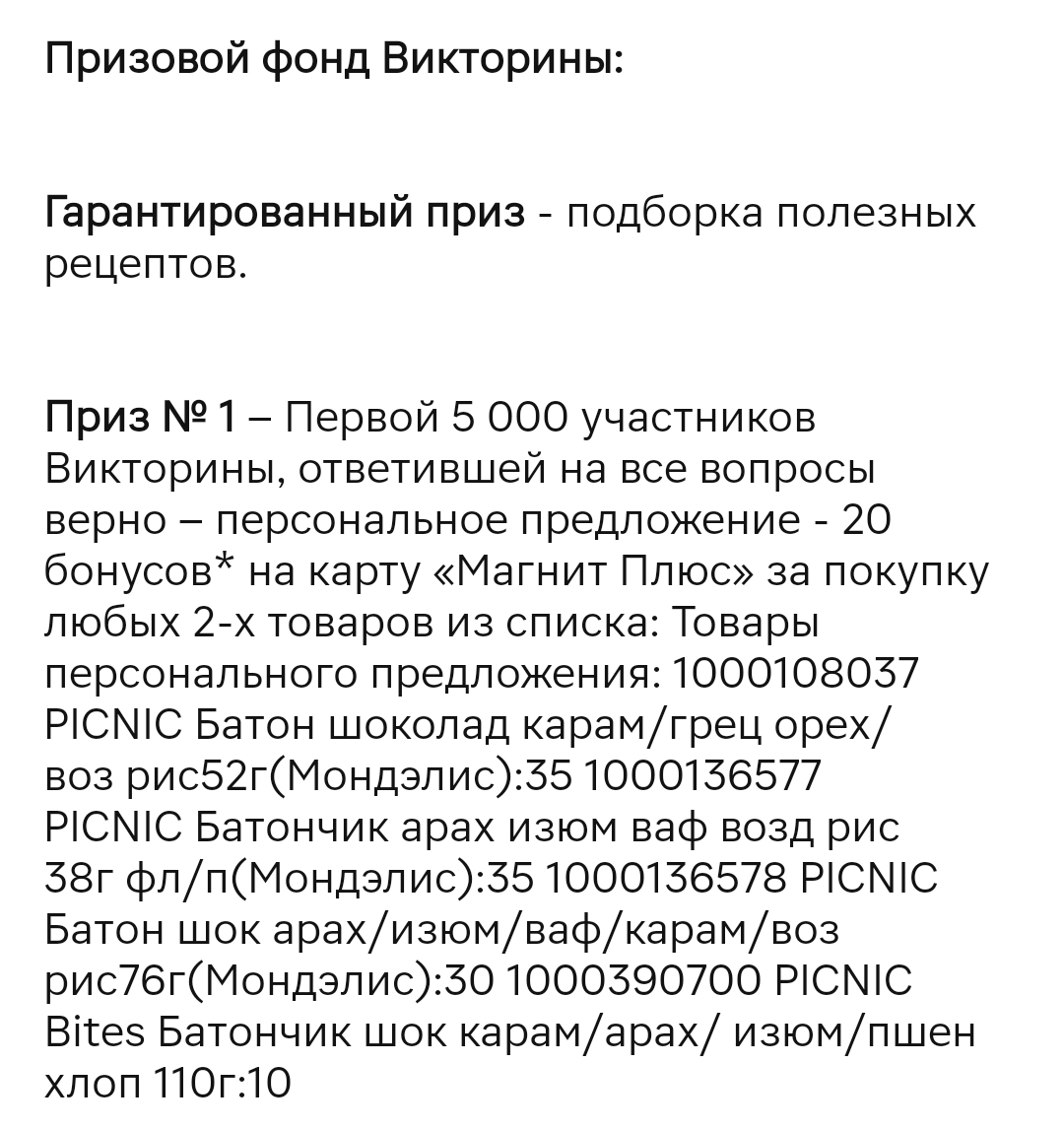 Призовой фонд Викторины:

Гарантированный приз - подборка полезных рецептов.

Приз № 1 – Первой 5 000 участников Викторины, ответившей на все вопросы верно – персональное предложение - 20 бонусов* на карту «Магнит Плюс» за покупку любых 2-х товаров из списка: Товары персонального предложения: 1000108037 PICNIC Батон шоколад карам/грец орех/ воз рис52г(Мондэлис):35 1000136577 PICNIC Батончик арах изюм ваф возд рис 38г фл/п(Мондэлис):35 1000136578 PICNIC Батон шок арах/изюм/ваф/карам/воз рис76г(Мондэлис):30 1000390700 PICNIC Bites Батончик шок карам/арах/ изюм/пшен хлоп 110г:10